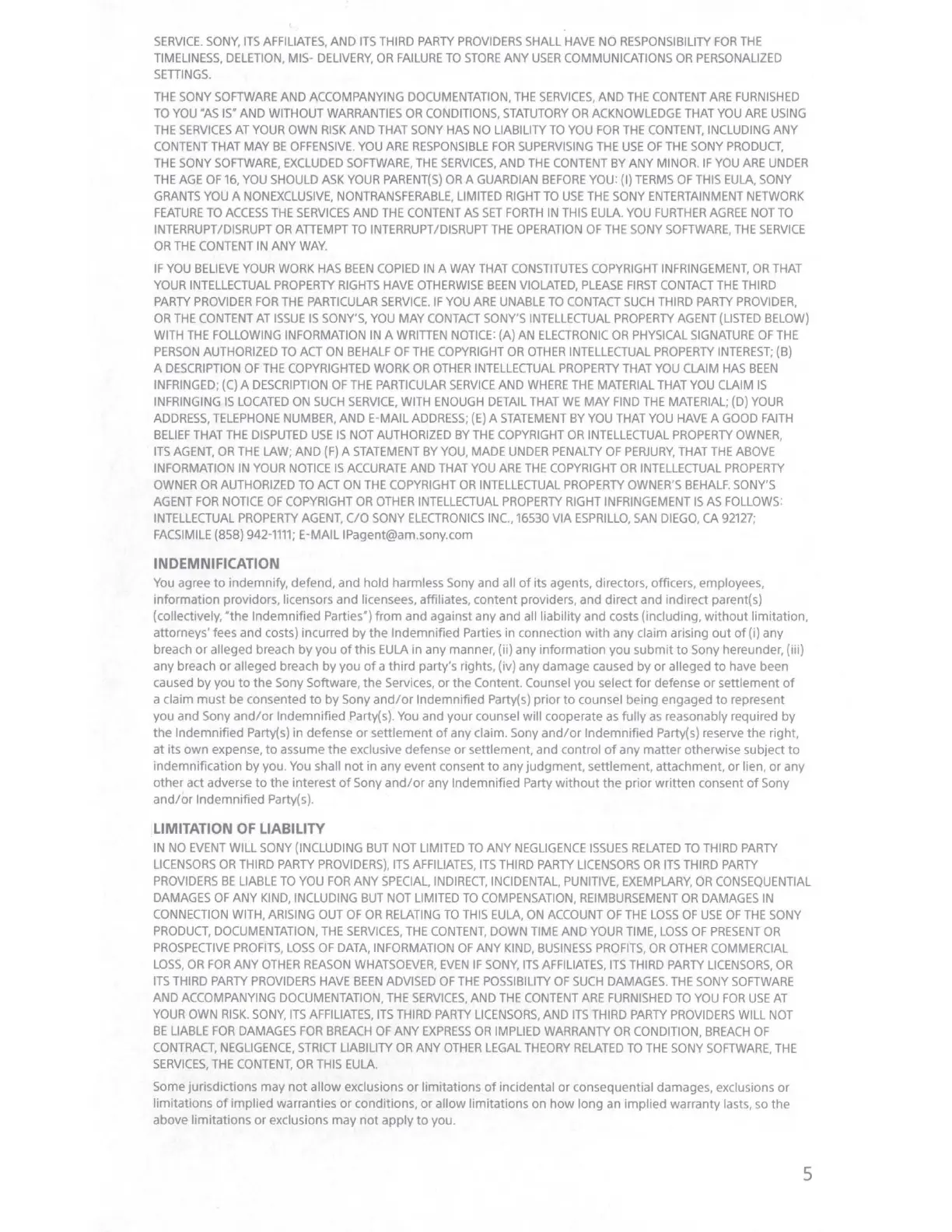 SERVICE. SONY, ITS AFFILIATES, AND ITS THIRD PARTY PROVIDERS SHALL HAVE NO RESPONSIBILITY FOR THE TIMELINESS, DELETION, MIS- DELIVERY, OR FAILURE TO STORE ANY USER COMMUNICATIONS OR PERSONALIZED SETTINGS.

THE SONY SOFTWARE AND ACCOMPANYING DOCUMENTATION, THE SERVICES, AND THE CONTENT ARE FURNISHED TO YOU "AS IS" AND WITHOUT WARRANTIES OR CONDITIONS, STATUTORY OR ACKNOWLEDGE THAT YOU ARE USING THE SERVICES AT YOUR OWN RISK AND THAT SONY HAS NO LIABILITY TO YOU FOR THE CONTENT, INCLUDING ANY CONTENT THAT MAY BE OFFENSIVE. YOU ARE RESPONSIBLE FOR SUPERVISING THE USE OF THE SONY PRODUCT, THE SONY SOFTWARE, EXCLUDED SOFTWARE, THE SERVICES, AND THE CONTENT BY ANY MINOR. IF YOU ARE UNDER THE AGE OF 16, YOU SHOULD ASK YOUR PARENT(S) OR A GUARDIAN BEFORE YOU: (I) TERMS OF THIS EULA, SONY GRANTS YOU A NONEXCLUSIVE, NONTRANSFERABLE, LIMITED RIGHT TO USE THE SONY ENTERTAINMENT NETWORK FEATURE TO ACCESS THE SERVICES AND THE CONTENT AS SET FORTH IN THIS EULA. YOU FURTHER AGREE NOT TO INTERRUPT/DISRUPT OR ATTEMPT TO INTERRUPT/DISRUPT THE OPERATION OF THE SONY SOFTWARE, THE SERVICE OR THE CONTENT IN ANY WAY.

IF YOU BELIEVE YOUR WORK HAS BEEN COPIED IN A WAY THAT CONSTITUTES COPYRIGHT INFRINGEMENT, OR THAT YOUR INTELLECTUAL PROPERTY RIGHTS HAVE OTHERWISE BEEN VIOLATED, PLEASE FIRST CONTACT THE THIRD PARTY PROVIDER FOR THE PARTICULAR SERVICE. IF YOU ARE UNABLE TO CONTACT SUCH THIRD PARTY PROVIDER, OR THE CONTENT AT ISSUE IS SONY'S, YOU MAY CONTACT SONY'S INTELLECTUAL PROPERTY AGENT (LISTED BELOW) WITH THE FOLLOWING INFORMATION IN A WRITTEN NOTICE: (A) AN ELECTRONIC OR PHYSICAL SIGNATURE OF THE PERSON AUTHORIZED TO ACT ON BEHALF OF THE COPYRIGHT OR OTHER INTELLECTUAL PROPERTY INTEREST; (B) A DESCRIPTION OF THE COPYRIGHTED WORK OR OTHER INTELLECTUAL PROPERTY THAT YOU CLAIM HAS BEEN INFRINGED; (C) A DESCRIPTION OF THE PARTICULAR SERVICE AND WHERE THE MATERIAL THAT YOU CLAIM IS INFRINGING IS LOCATED ON SUCH SERVICE, WITH ENOUGH DETAIL THAT WE MAY FIND THE MATERIAL; (D) YOUR ADDRESS, TELEPHONE NUMBER, AND E-MAIL ADDRESS; (E) A STATEMENT BY YOU THAT YOU HAVE A GOOD FAITH BELIEF THAT THE DISPUTED USE IS NOT AUTHORIZED BY THE COPYRIGHT OR INTELLECTUAL PROPERTY OWNER, ITS AGENT, OR THE LAW; AND (F) A STATEMENT BY YOU, MADE UNDER PENALTY OF PERJURY, THAT THE ABOVE INFORMATION IN YOUR NOTICE IS ACCURATE AND THAT YOU ARE THE COPYRIGHT OR INTELLECTUAL PROPERTY OWNER OR AUTHORIZED TO ACT ON THE COPYRIGHT OR INTELLECTUAL PROPERTY OWNER'S BEHALF. SONY'S AGENT FOR NOTICE OF COPYRIGHT OR OTHER INTELLECTUAL PROPERTY RIGHT INFRINGEMENT IS AS FOLLOWS: INTELLECTUAL PROPERTY AGENT, C/O SONY ELECTRONICS INC., 16530 VIA ESPRILLO, SAN DIEGO, CA 92127; FACSIMILE (858) 942-1111; E-MAIL IPagent@am.sony.com

INDEMNIFICATION
You agree to indemnify, defend, and hold harmless Sony and all of its agents, directors, officers, employees, information providors, licensors and licensees, affiliates, content providers, and direct and indirect parent(s) (collectively, "the Indemnified Parties") from and against any and all liability and costs (including, without limitation, attorneys' fees and costs) incurred by the Indemnified Parties in connection with any claim arising out of (i) any breach or alleged breach by you of this EULA in any manner, (ii) any information you submit to Sony hereunder, (iii) any breach or alleged breach by you of a third party's rights, (iv) any damage caused by or alleged to have been caused by you to the Sony Software, the Services, or the Content. Counsel you select for defense or settlement of a claim must be consented to by Sony and/or Indemnified Party(s) prior to counsel being engaged to represent you and Sony and/or Indemnified Party(s). You and your counsel will cooperate as fully as reasonably required by the Indemnified Party(s) in defense or settlement of any claim. Sony and/or Indemnified Party(s) reserve the right, at its own expense, to assume the exclusive defense or settlement, and control of any matter otherwise subject to indemnification by you. You shall not in any event consent to any judgment, settlement, attachment, or lien, or any other act adverse to the interest of Sony and/or any Indemnified Party without the prior written consent of Sony and/or Indemnified Party(s).

LIMITATION OF LIABILITY
IN NO EVENT WILL SONY (INCLUDING BUT NOT LIMITED TO ANY NEGLIGENCE ISSUES RELATED TO THIRD PARTY LICENSORS OR THIRD PARTY PROVIDERS), ITS AFFILIATES, ITS THIRD PARTY LICENSORS OR ITS THIRD PARTY PROVIDERS BE LIABLE TO YOU FOR ANY SPECIAL, INDIRECT, INCIDENTAL, PUNITIVE, EXEMPLARY, OR CONSEQUENTIAL DAMAGES OF ANY KIND, INCLUDING BUT NOT LIMITED TO COMPENSATION, REIMBURSEMENT OR DAMAGES IN CONNECTION WITH, ARISING OUT OF OR RELATING TO THIS EULA, ON ACCOUNT OF THE LOSS OF USE OF THE SONY PRODUCT, DOCUMENTATION, THE SERVICES, THE CONTENT, DOWN TIME AND YOUR TIME, LOSS OF PRESENT OR PROSPECTIVE PROFITS, LOSS OF DATA, INFORMATION OF ANY KIND, BUSINESS PROFITS, OR OTHER COMMERCIAL LOSS, OR FOR ANY OTHER REASON WHATSOEVER, EVEN IF SONY, ITS AFFILIATES, ITS THIRD PARTY LICENSORS, OR ITS THIRD PARTY PROVIDERS HAVE BEEN ADVISED OF THE POSSIBILITY OF SUCH DAMAGES. THE SONY SOFTWARE AND ACCOMPANYING DOCUMENTATION, THE SERVICES, AND THE CONTENT ARE FURNISHED TO YOU FOR USE AT YOUR OWN RISK. SONY, ITS AFFILIATES, ITS THIRD PARTY LICENSORS, AND ITS THIRD PARTY PROVIDERS WILL NOT BE LIABLE FOR DAMAGES FOR BREACH OF ANY EXPRESS OR IMPLIED WARRANTY OR CONDITION, BREACH OF CONTRACT, NEGLIGENCE, STRICT LIABILITY OR ANY OTHER LEGAL THEORY RELATED TO THE SONY SOFTWARE, THE SERVICES, THE CONTENT, OR THIS EULA.

Some jurisdictions may not allow exclusions or limitations of incidental or consequential damages, exclusions or limitations of implied warranties or conditions, or allow limitations on how long an implied warranty lasts, so the above limitations or exclusions may not apply to you.

5